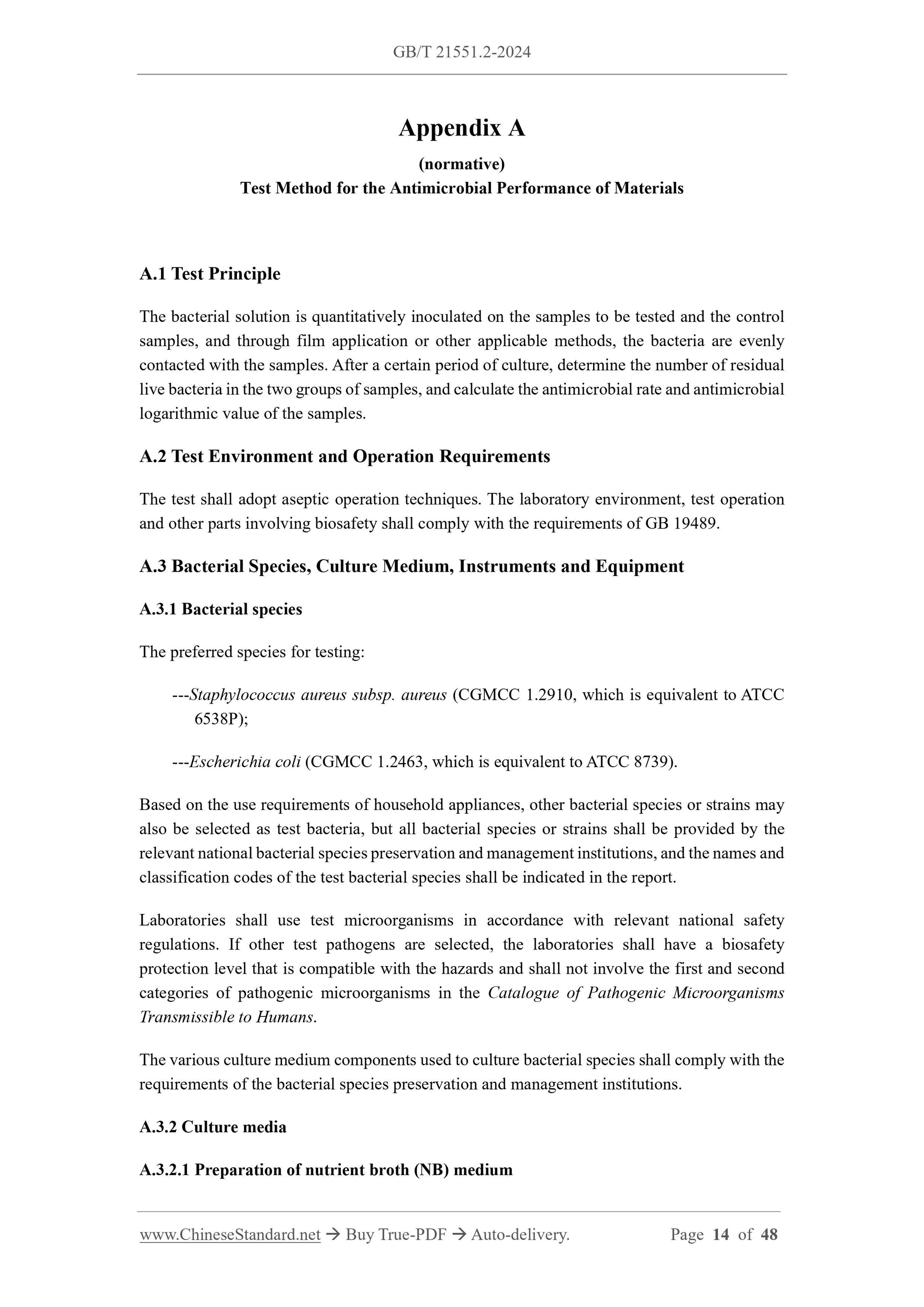 GB/T 21551.2-2024

Appendix A

(normative)

Test Method for the Antimicrobial Performance of Materials

A.1 Test Principle

The bacterial solution is quantitatively inoculated on the samples to be tested and the control samples, and through film application or other applicable methods, the bacteria are evenly contacted with the samples. After a certain period of culture, determine the number of residual live bacteria in the two groups of samples, and calculate the antimicrobial rate and antimicrobial logarithmic value of the samples.

A.2 Test Environment and Operation Requirements

The test shall adopt aseptic operation techniques. The laboratory environment, test operation and other parts involving biosafety shall comply with the requirements of GB 19489.

A.3 Bacterial Species, Culture Medium, Instruments and Equipment

A.3.1 Bacterial species

The preferred species for testing:

---Staphylococcus aureus subsp. aureus (CGMCC 1.2910, which is equivalent to ATCC 6538P);

---Escherichia coli (CGMCC 1.2463, which is equivalent to ATCC 8739).

Based on the use requirements of household appliances, other bacterial species or strains may also be selected as test bacteria, but all bacterial species or strains shall be provided by the relevant national bacterial species preservation and management institutions, and the names and classification codes of the test bacterial species shall be indicated in the report.

Laboratories shall use test microorganisms in accordance with relevant national safety regulations. If other test pathogens are selected, the laboratories shall have a biosafety protection level that is compatible with the hazards and shall not involve the first and second categories of pathogenic microorganisms in the Catalogue of Pathogenic Microorganisms Transmissible to Humans.

The various culture medium components used to culture bacterial species shall comply with the requirements of the bacterial species preservation and management institutions.

A.3.2 Culture media

A.3.2.1 Preparation of nutrient broth (NB) medium

www.ChineseStandard.net → Buy True-PDF → Auto-delivery.     Page 14 of 48